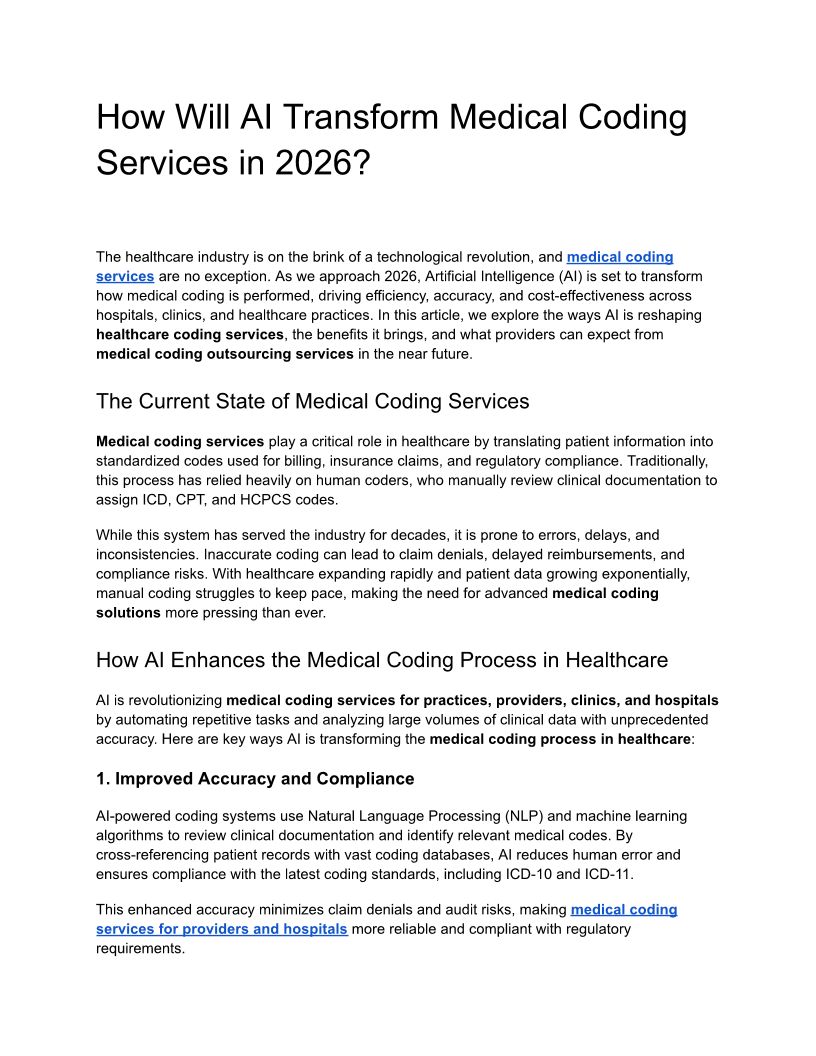 How Will AI Transform Medical Coding Services in 2026?

The healthcare industry is on the brink of a technological revolution, and medical coding services are no exception. As we approach 2026, Artificial Intelligence (AI) is set to transform how medical coding is performed, driving efficiency, accuracy, and cost-effectiveness across hospitals, clinics, and healthcare practices. In this article, we explore the ways AI is reshaping healthcare coding services, the benefits it brings, and what providers can expect from medical coding outsourcing services in the near future.

The Current State of Medical Coding Services

Medical coding services play a critical role in healthcare by translating patient information into standardized codes used for billing, insurance claims, and regulatory compliance. Traditionally, this process has relied heavily on human coders, who manually review clinical documentation to assign ICD, CPT, and HCPCS codes.

While this system has served the industry for decades, it is prone to errors, delays, and inconsistencies. Inaccurate coding can lead to claim denials, delayed reimbursements, and compliance risks. With healthcare expanding rapidly and patient data growing exponentially, manual coding struggles to keep pace, making the need for advanced medical coding solutions more pressing than ever.

How AI Enhances the Medical Coding Process in Healthcare

AI is revolutionizing medical coding services for practices, providers, clinics, and hospitals by automating repetitive tasks and analyzing large volumes of clinical data with unprecedented accuracy. Here are key ways AI is transforming the medical coding process in healthcare:

1. Improved Accuracy and Compliance

AI-powered coding systems use Natural Language Processing (NLP) and machine learning algorithms to review clinical documentation and identify relevant medical codes. By cross-referencing patient records with vast coding databases, AI reduces human error and ensures compliance with the latest coding standards, including ICD-10 and ICD-11.

This enhanced accuracy minimizes claim denials and audit risks, making medical coding services for providers and hospitals more reliable and compliant with regulatory requirements.